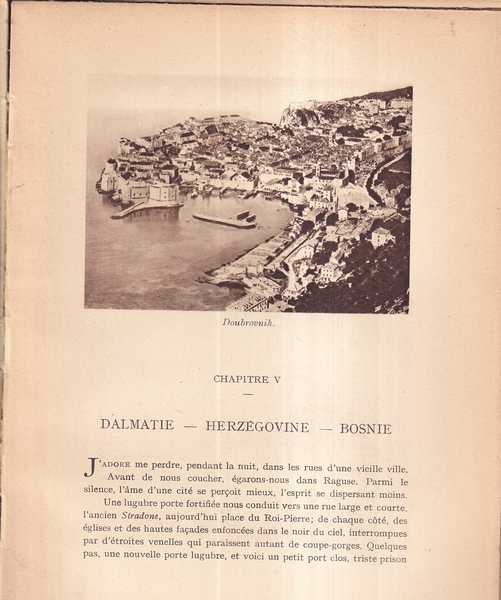 Doubrovnik.

CHAPITRE V

DALMATIE — HERZÉGOVINE — BOSNIE

J'ADORE me perdre, pendant la nuit, dans les rues d'une vieille ville. Avant de nous coucher, égarons-nous dans Raguse. Parmi le silence, l'âme d'une cité se perçoit mieux, l'esprit se dispersant moins.

Une lugubre porte fortifiée nous conduit vers une rue large et courte, l'ancien Stradone, aujourd'hui place du Roi-Pierre; de chaque côté, des églises et des hautes façades enfoncées dans le noir du ciel, interrompues par d'étroites venelles qui paraissent autant de coupe-gorges. Quelques pas, une nouvelle porte lugubre, et voici un petit port clos, triste prison